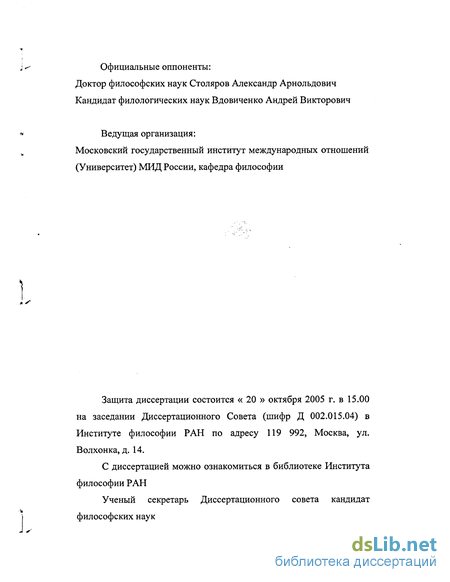 Официальные оппоненты:
Доктор философских наук Столяров Александр Арнольдович
Кандидат филологических наук Вдовиченко Андрей Викторович

Ведущая организация:
Московский государственный институт международных отношений (Университет) МИД России, кафедра философии

Защита диссертации состоится « 20 » октября 2005 г. в 15.00 на заседании Диссертационного Совета (шифр Д 002.015.04) в Институте философии РАН по адресу 119 992, Москва, ул. Волхонка, д. 14.

С диссертацией можно ознакомиться в библиотеке Института философии РАН

Ученый секретарь Диссертационного совета кандидат философских наук

dsLib.net
библиотека диссертаций